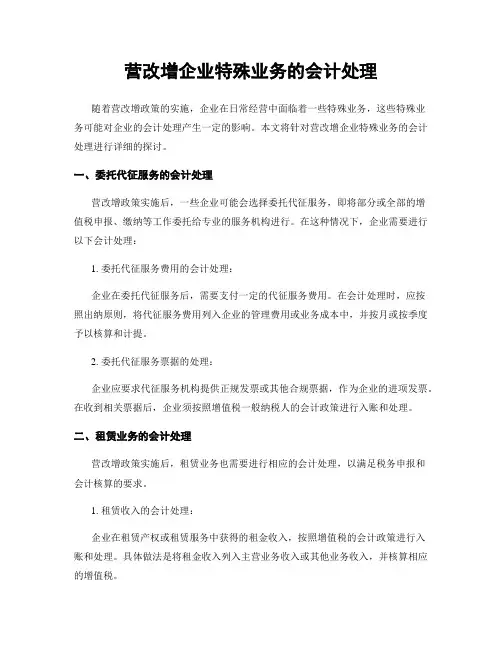 营改增企业特殊业务的会计处理

随着营改增政策的实施，企业在日常经营中面临着一些特殊业务，这些特殊业务可能对企业的会计处理产生一定的影响。本文将针对营改增企业特殊业务的会计处理进行详细的探讨。

一、委托代征服务的会计处理

营改增政策实施后，一些企业可能会选择委托代征服务，即将部分或全部的增值税申报、缴纳等工作委托给专业的服务机构进行。在这种情况下，企业需要进行以下会计处理：

1. 委托代征服务费用的会计处理：

企业在委托代征服务后，需要支付一定的代征服务费用。在会计处理时，应按照出纳原则，将代征服务费用列入企业的管理费用或业务成本中，并按月或按季度予以核算和计提。

2. 委托代征服务票据的处理：

企业应要求代征服务机构提供正规发票或其他合规票据，作为企业的进项发票。在收到相关票据后，企业须按照增值税一般纳税人的会计政策进行入账和处理。

二、租赁业务的会计处理

营改增政策实施后，租赁业务也需要进行相应的会计处理，以满足税务申报和会计核算的要求。

1. 租赁收入的会计处理：

企业在租赁产权或租赁服务中获得的租金收入，按照增值税的会计政策进行入账和处理。具体做法是将租金收入列入主营业务收入或其他业务收入，并核算相应的增值税。